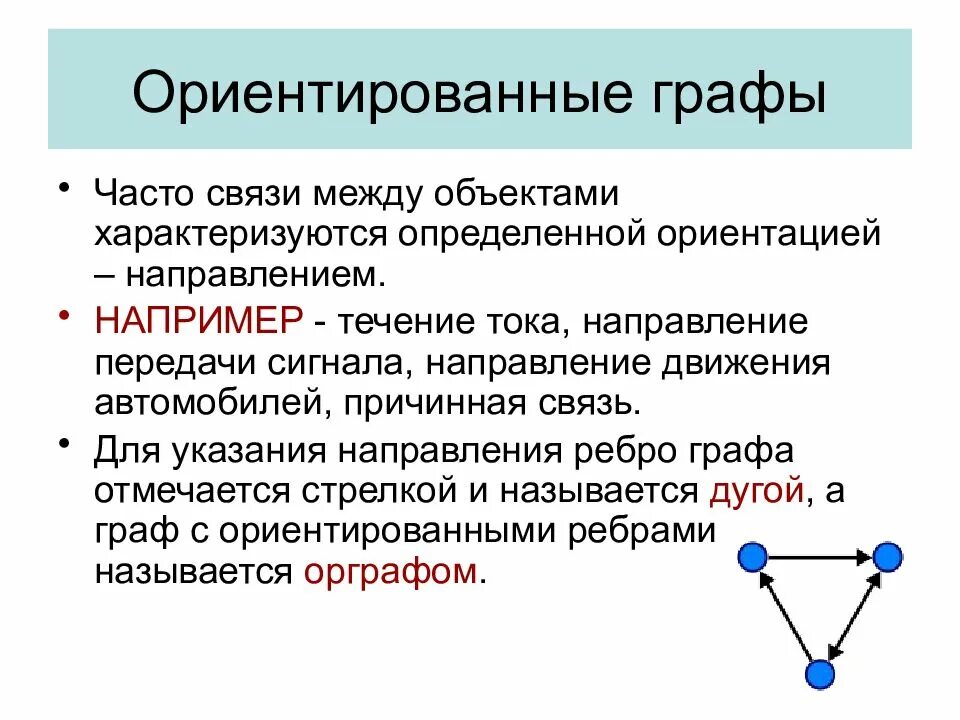 Ориентированные графы

• Часто связи между объектами характеризуются определенной ориентацией – направлением.

• НАПРИМЕР - течение тока, направление передачи сигнала, направление движения автомобилей, причинная связь.

• Для указания направления ребро графа отмечается стрелкой и называется дугой, а граф с ориентированными ребрами называется орграфом.